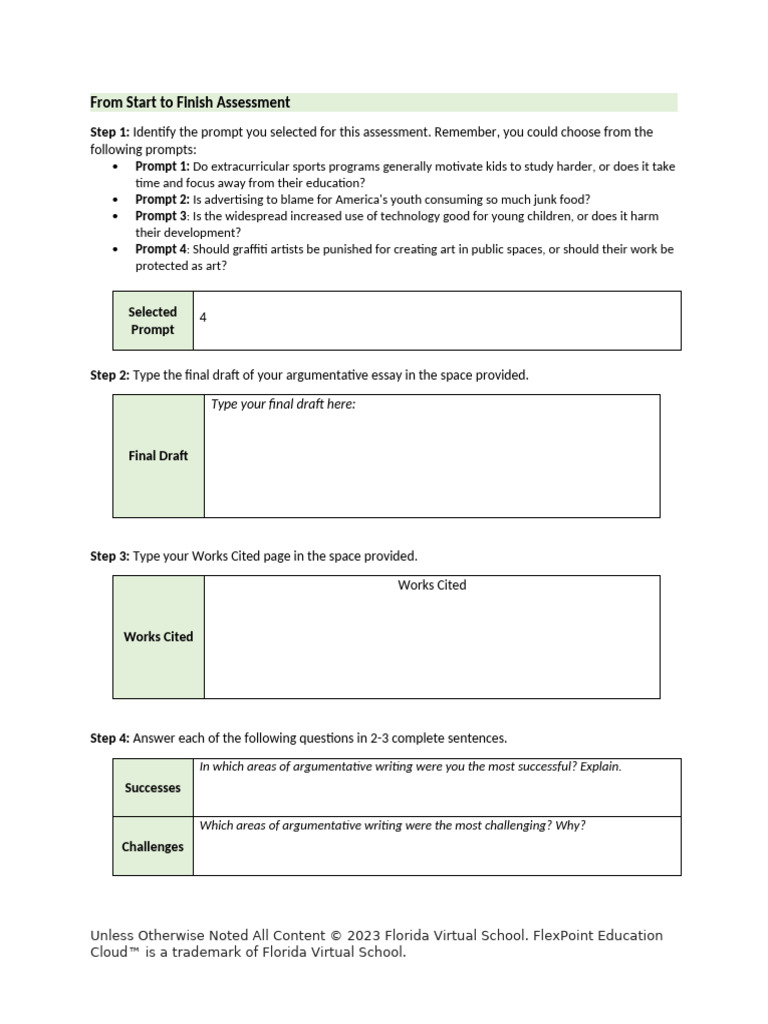 From Start to Finish Assessment

Step 1: Identify the prompt you selected for this assessment. Remember, you could choose from the following prompts:

• Prompt 1: Do extracurricular sports programs generally motivate kids to study harder, or does it take time and focus away from their education?
• Prompt 2: Is advertising to blame for America's youth consuming so much junk food?
• Prompt 3: Is the widespread increased use of technology good for young children, or does it harm their development?
• Prompt 4: Should graffiti artists be punished for creating art in public spaces, or should their work be protected as art?

Selected Prompt
4

Step 2: Type the final draft of your argumentative essay in the space provided.

Final Draft
Type your final draft here:

Step 3: Type your Works Cited page in the space provided.

Works Cited
Works Cited

Step 4: Answer each of the following questions in 2-3 complete sentences.

Successes
In which areas of argumentative writing were you the most successful? Explain.

Challenges
Which areas of argumentative writing were the most challenging? Why?

Unless Otherwise Noted All Content © 2023 Florida Virtual School. FlexPoint Education Cloud™ is a trademark of Florida Virtual School.